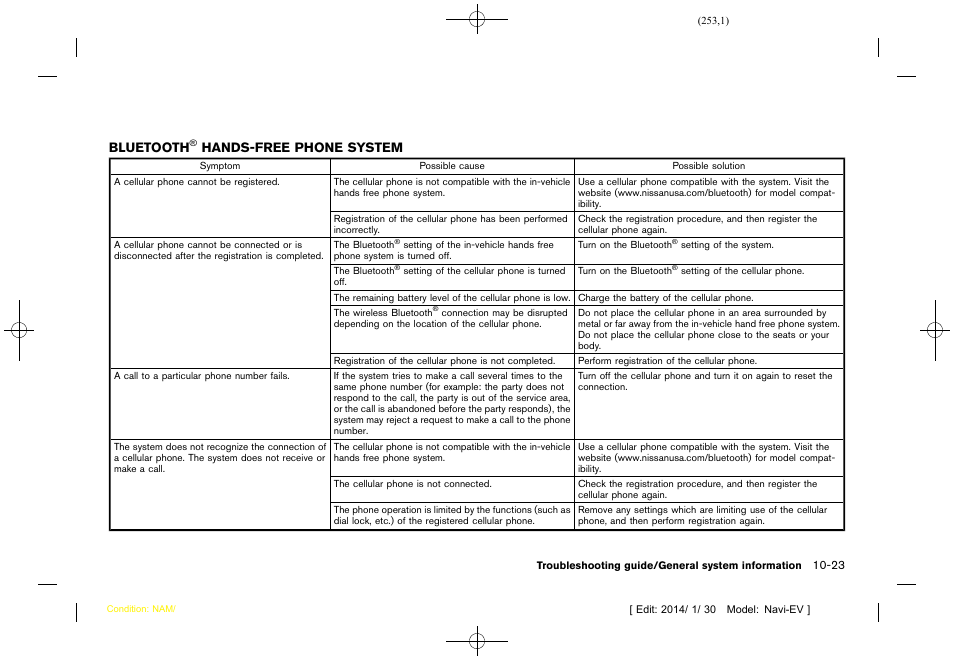 (253,1)

BLUETOOTH® HANDS-FREE PHONE SYSTEM

| Symptom | Possible cause | Possible solution |
|---|---|---|
| A cellular phone cannot be registered. | The cellular phone is not compatible with the in-vehicle hands free phone system. | Use a cellular phone compatible with the system. Visit the website (www.nissanusa.com/bluetooth) for model compatibility. |
| | Registration of the cellular phone has been performed incorrectly. | Check the registration procedure, and then register the cellular phone again. |
| A cellular phone cannot be connected or is disconnected after the registration is completed. | The Bluetooth® setting of the in-vehicle hands free phone system is turned off. | Turn on the Bluetooth® setting of the system. |
| | The Bluetooth® setting of the cellular phone is turned off. | Turn on the Bluetooth® setting of the cellular phone. |
| | The remaining battery level of the cellular phone is low. | Charge the battery of the cellular phone. |
| | The wireless Bluetooth® connection may be disrupted depending on the location of the cellular phone. | Do not place the cellular phone in an area surrounded by metal or far away from the in-vehicle hand free phone system. Do not place the cellular phone close to the seats or your body. |
| | Registration of the cellular phone is not completed. | Perform registration of the cellular phone. |
| A call to a particular phone number fails. | If the system tries to make a call several times to the same phone number (for example: the party does not respond to the call, the party is out of the service area, or the call is abandoned before the party responds), the system may reject a request to make a call to the phone number. | Turn off the cellular phone and turn it on again to reset the connection. |
| The system does not recognize the connection of a cellular phone. The system does not receive or make a call. | The cellular phone is not compatible with the in-vehicle hands free phone system. | Use a cellular phone compatible with the system. Visit the website (www.nissanusa.com/bluetooth) for model compatibility. |
| | The cellular phone is not connected. | Check the registration procedure, and then register the cellular phone again. |
| | The phone operation is limited by the functions (such as dial lock, etc.) of the registered cellular phone. | Remove any settings which are limiting use of the cellular phone, and then perform registration again. |

Troubleshooting guide/General system information 10-23

Condition: NAM/

[ Edit: 2014/ 1/ 30 Model: Navi-EV ]